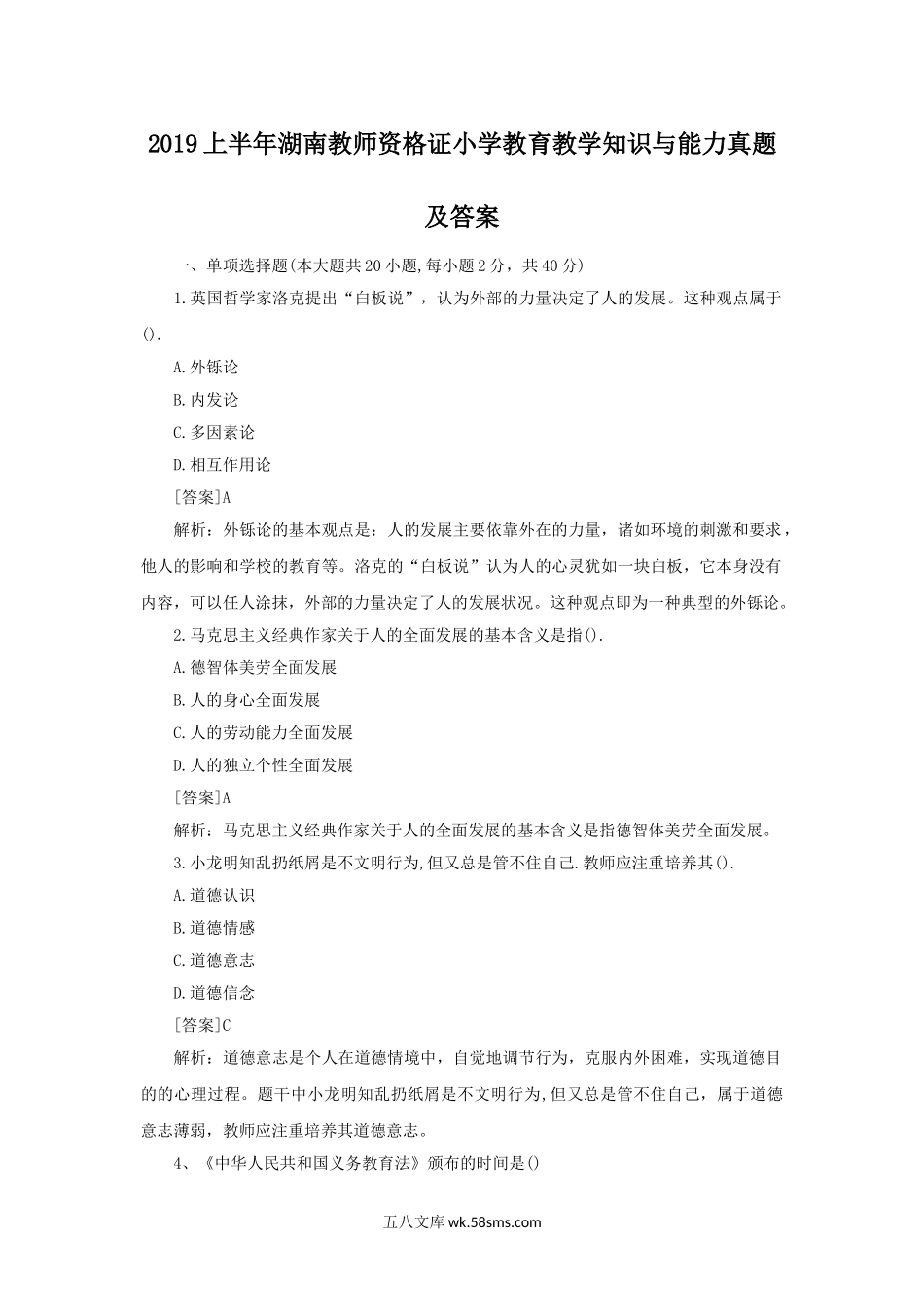 2019上半年湖南教师资格证小学教育教学知识与能力真题及答案

一、单项选择题(本大题共20小题,每小题2分，共40分)

1.英国哲学家洛克提出“白板说”，认为外部的力量决定了人的发展。这种观点属于().

A.外铄论

B.内发论

C.多因素论

D.相互作用论

[答案]A

解析：外铄论的基本观点是：人的发展主要依靠外在的力量，诸如环境的刺激和要求，他人的影响和学校的教育等。洛克的“白板说”认为人的心灵犹如一块白板，它本身没有内容，可以任人涂抹，外部的力量决定了人的发展状况。这种观点即为一种典型的外铄论。

2.马克思主义经典作家关于人的全面发展的基本含义是指().

A.德智体美劳全面发展

B.人的身心全面发展

C.人的劳动能力全面发展

D.人的独立个性全面发展

[答案]A

解析：马克思主义经典作家关于人的全面发展的基本含义是指德智体美劳全面发展。

3.小龙明知乱扔纸屑是不文明行为,但又总是管不住自己.教师应注重培养其().

A.道德认识

B.道德情感

C.道德意志

D.道德信念

[答案]C

解析：道德意志是个人在道德情境中，自觉地调节行为，克服内外困难，实现道德目的的心理过程。题干中小龙明知乱扔纸屑是不文明行为,但又总是管不住自己，属于道德意志薄弱，教师应注重培养其道德意志。

4、《中华人民共和国义务教育法》颁布的时间是()

五八文库 wk.58sms.com